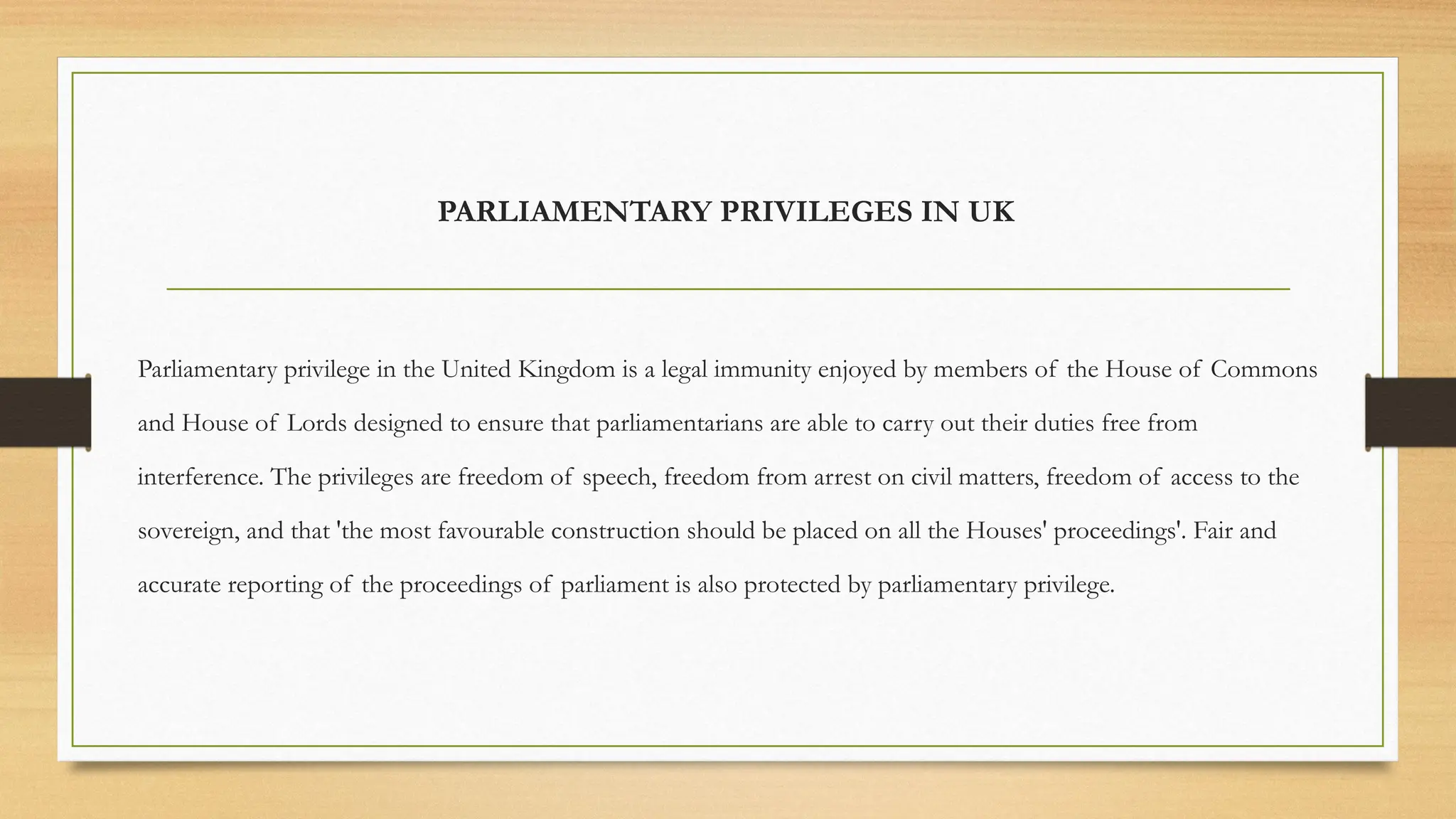 PARLIAMENTARY PRIVILEGES IN UK

Parliamentary privilege in the United Kingdom is a legal immunity enjoyed by members of the House of Commons and House of Lords designed to ensure that parliamentarians are able to carry out their duties free from interference. The privileges are freedom of speech, freedom from arrest on civil matters, freedom of access to the sovereign, and that 'the most favourable construction should be placed on all the Houses' proceedings'. Fair and accurate reporting of the proceedings of parliament is also protected by parliamentary privilege.